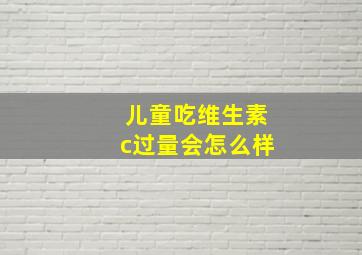 儿童吃维生素c过量会怎么样